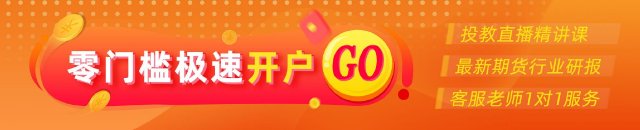 零门槛极速开户 GO

投教直播精讲课

最新期货行业研报

客服老师1对1服务